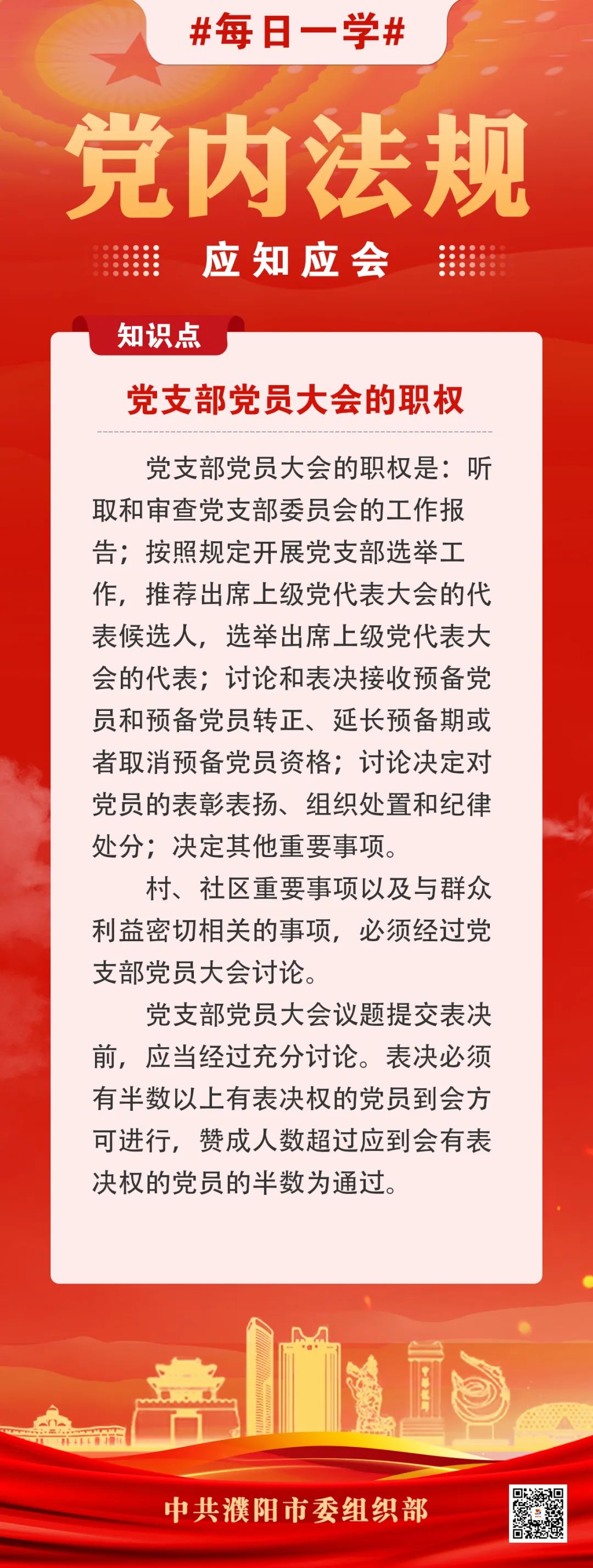 #每日一学#

党内法规

应知应会

知识点

党支部党员大会的职权

党支部党员大会的职权是：听取和审查党支部委员会的工作报告；按照规定开展党支部选举工作，推荐出席上级党代表大会的代表候选人，选举出席上级党代表大会的代表；讨论和表决接收预备党员和预备党员转正、延长预备期或者取消预备党员资格；讨论决定对党员的表彰表扬、组织处置和纪律处分；决定其他重要事项。

村、社区重要事项以及与群众利益密切相关的事项，必须经过党支部党员大会讨论。

党支部党员大会议题提交表决前，应当经过充分讨论。表决必须有半数以上有表决权的党员到会方可进行，赞成人数超过应到会有表决权的党员的半数为通过。

中共濮阳市委组织部